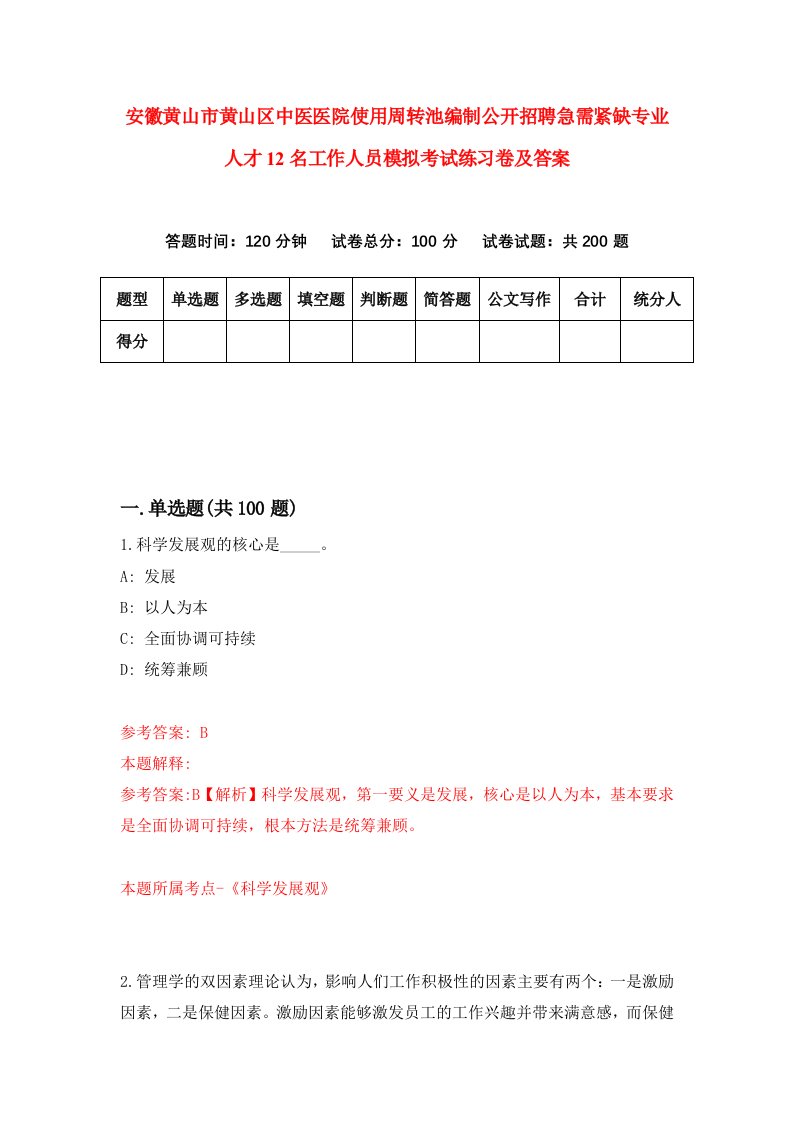 安徽黄山市黄山区中医医院使用周转池编制公开招聘急需紧缺专业人才12名工作人员模拟考试练习卷及答案

答题时间：120分钟　试卷总分：100分　试卷试题：共200题

| 题型 | 单选题 | 多选题 | 填空题 | 判断题 | 简答题 | 公文写作 | 合计 | 统分人 |
|---|---|---|---|---|---|---|---|---|
| 得分 | | | | | | | | |

一.单选题(共100题)

1.科学发展观的核心是_____。

A: 发展

B: 以人为本

C: 全面协调可持续

D: 统筹兼顾

参考答案: B

本题解释:

参考答案:B【解析】科学发展观，第一要义是发展，核心是以人为本，基本要求是全面协调可持续，根本方法是统筹兼顾。

本题所属考点-《科学发展观》

2.管理学的双因素理论认为，影响人们工作积极性的因素主要有两个：一是激励因素，二是保健因素。激励因素能够激发员工的工作兴趣并带来满意感，而保健